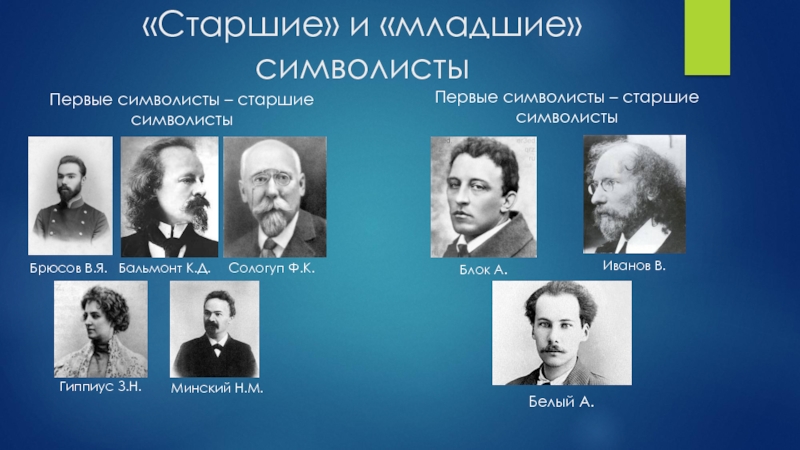 «Старшие» и «младшие» символисты

Первые символисты – старшие символисты

Брюсов В.Я.
Бальмонт К.Д.
Сологуп Ф.К.
Гиппиус З.Н.
Минский Н.М.

Первые символисты – старшие символисты

Блок А.
Иванов В.
Белый А.